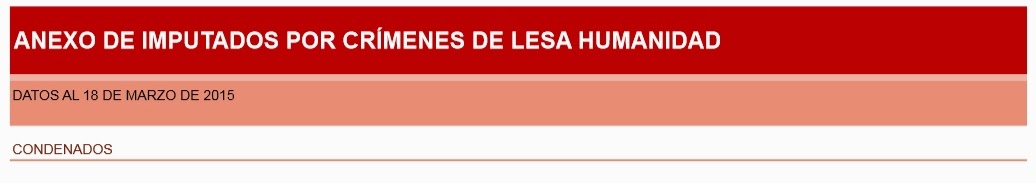 ANEXO DE IMPUTADOS POR CRÍMENES DE LESA HUMANIDAD

DATOS AL 18 DE MARZO DE 2015

CONDENADOS